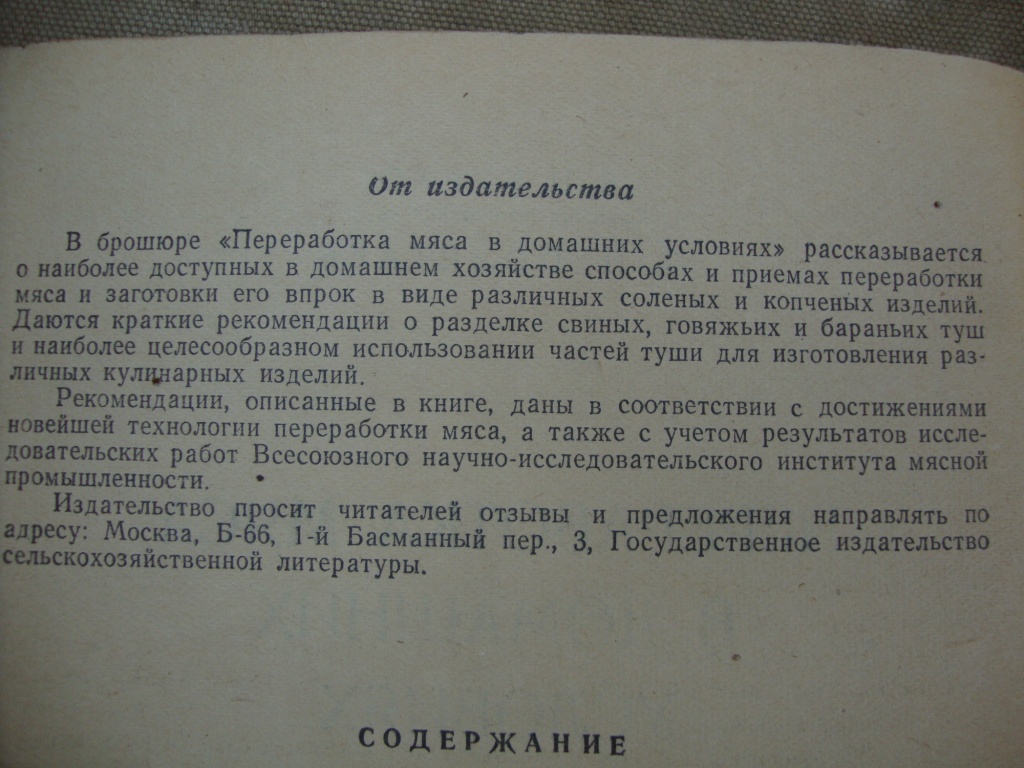 От издательства

В брошюре «Переработка мяса в домашних условиях» рассказывается о наиболее доступных в домашнем хозяйстве способах и приемах переработки мяса и заготовки его впрок в виде различных соленых и копченых изделий. Даются краткие рекомендации о разделке свиных, говяжьих и бараньих туш и наиболее целесообразном использовании частей туши для изготовления различных кулинарных изделий.

Рекомендации, описанные в книге, даны в соответствии с достижениями новейшей технологии переработки мяса, а также с учетом результатов исследовательских работ Всесоюзного научно-исследовательского института мясной промышленности.

Издательство просит читателей отзывы и предложения направлять по адресу: Москва, Б-66, 1-й Басманный пер., 3, Государственное издательство сельскохозяйственной литературы.

СОДЕРЖАНИЕ